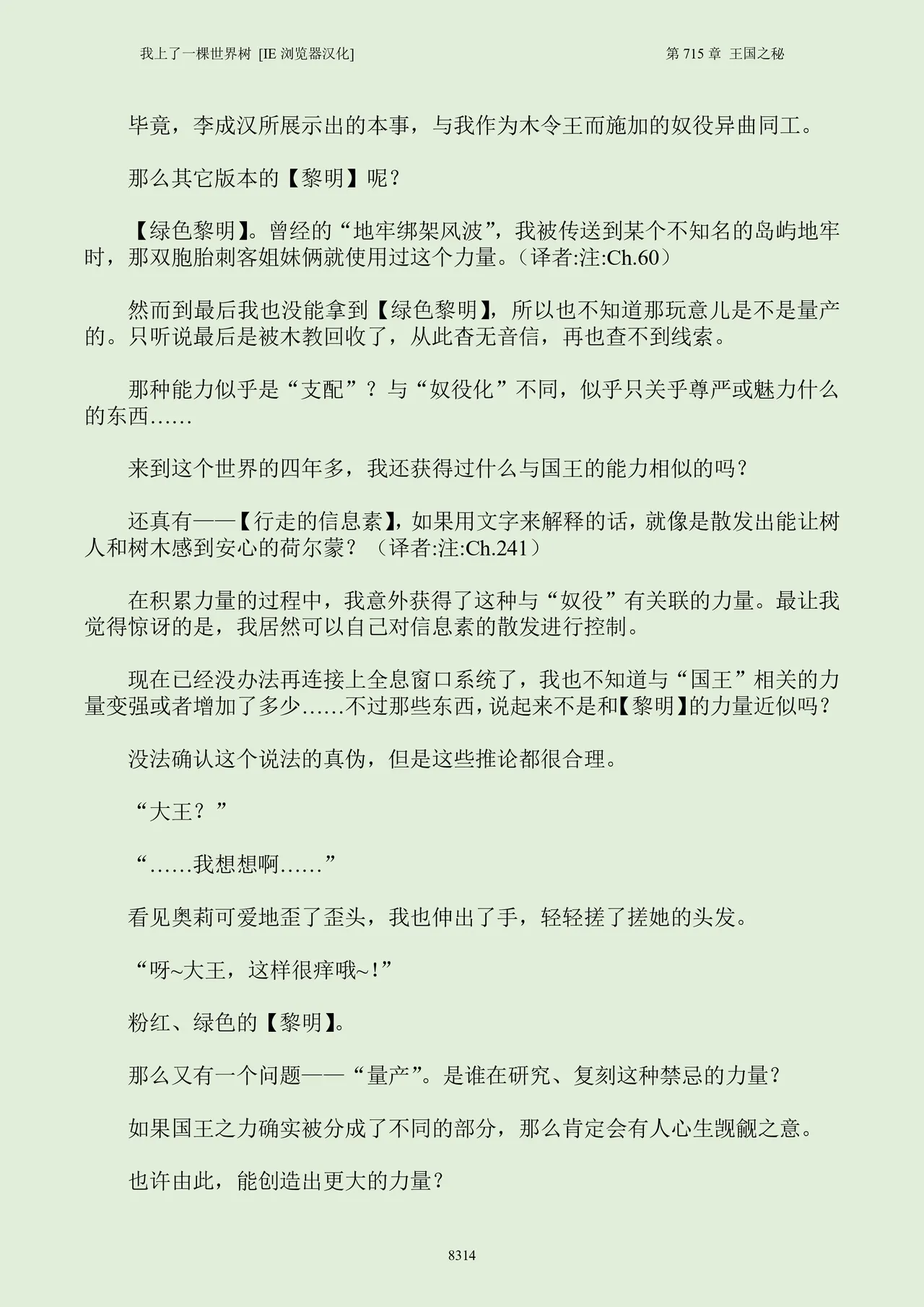 我上了一棵世界树 [IE 浏览器汉化]　　　　第 715 章 王国之秘

毕竟，李成汉所展示出的本事，与我作为木令王而施加的奴役异曲同工。

那么其它版本的【黎明】呢？

【绿色黎明】。曾经的“地牢绑架风波”，我被传送到某个不知名的岛屿地牢时，那双胞胎刺客姐妹俩就使用过这个力量。（译者:注:Ch.60）

然而到最后我也没能拿到【绿色黎明】，所以也不知道那玩意儿是不是量产的。只听说最后是被木教回收了，从此杳无音信，再也查不到线索。

那种能力似乎是“支配”？与“奴役化”不同，似乎只关乎尊严或魅力什么的东西……

来到这个世界的四年多，我还获得过什么与国王的能力相似的吗？

还真有——【行走的信息素】，如果用文字来解释的话，就像是散发出能让树人和树木感到安心的荷尔蒙？（译者:注:Ch.241）

在积累力量的过程中，我意外获得了这种与“奴役”有关联的力量。最让我觉得惊讶的是，我居然可以自己对信息素的散发进行控制。

现在已经没办法再连接上全息窗口系统了，我也不知道与“国王”相关的力量变强或者增加了多少……不过那些东西，说起来不是和【黎明】的力量近似吗？

没法确认这个说法的真伪，但是这些推论都很合理。

“大王？”

“……我想想啊……”

看见奥莉可爱地歪了歪头，我也伸出了手，轻轻搓了搓她的头发。

“呀~大王，这样很痒哦~！”

粉红、绿色的【黎明】。

那么又有一个问题——“量产”。是谁在研究、复刻这种禁忌的力量？

如果国王之力确实被分成了不同的部分，那么肯定会有人心生觊觎之意。

也许由此，能创造出更大的力量？

8314